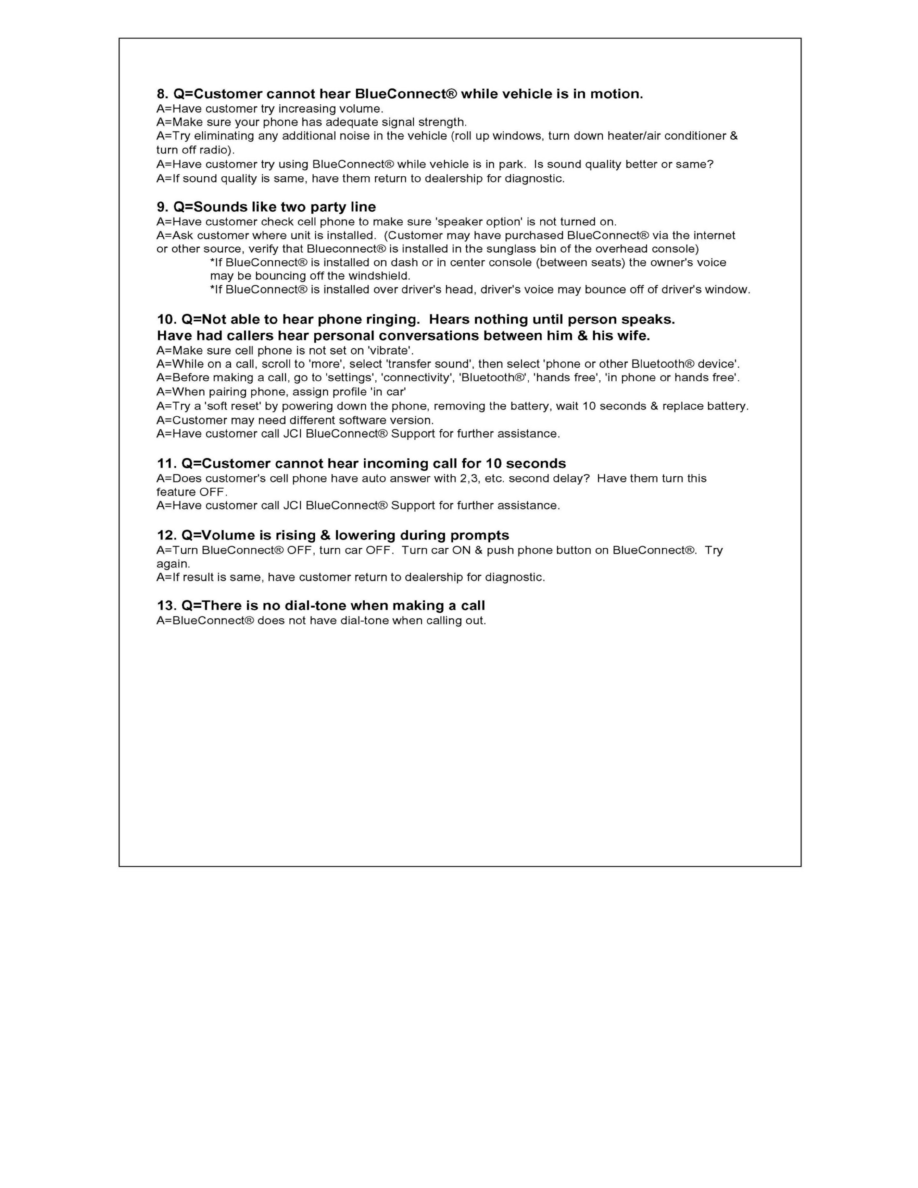 8. Q=Customer cannot hear BlueConnect® while vehicle is in motion.
A=Have customer try increasing volume.
A=Make sure your phone has adequate signal strength.
A=Try eliminating any additional noise in the vehicle (roll up windows, turn down heater/air conditioner & turn off radio).
A=Have customer try using BlueConnect® while vehicle is in park. Is sound quality better or same?
A=If sound quality is same, have them return to dealership for diagnostic.

9. Q=Sounds like two party line
A=Have customer check cell phone to make sure 'speaker option' is not turned on.
A=Ask customer where unit is installed. (Customer may have purchased BlueConnect® via the internet or other source, verify that Blueconnect® is installed in the sunglass bin of the overhead console)
*If BlueConnect® is installed on dash or in center console (between seats) the owner's voice may be bouncing off the windshield.
*If BlueConnect® is installed over driver's head, driver's voice may bounce off of driver's window.

10. Q=Not able to hear phone ringing. Hears nothing until person speaks. Have had callers hear personal conversations between him & his wife.
A=Make sure cell phone is not set on 'vibrate'.
A=While on a call, scroll to 'more', select 'transfer sound', then select 'phone or other Bluetooth® device'.
A=Before making a call, go to 'settings', 'connectivity', 'Bluetooth®', 'hands free', 'in phone or hands free'.
A=When pairing phone, assign profile 'in car'
A=Try a 'soft reset' by powering down the phone, removing the battery, wait 10 seconds & replace battery.
A=Customer may need different software version.
A=Have customer call JCI BlueConnect® Support for further assistance.

11. Q=Customer cannot hear incoming call for 10 seconds
A=Does customer's cell phone have auto answer with 2,3, etc. second delay? Have them turn this feature OFF.
A=Have customer call JCI BlueConnect® Support for further assistance.

12. Q=Volume is rising & lowering during prompts
A=Turn BlueConnect® OFF, turn car OFF. Turn car ON & push phone button on BlueConnect®. Try again.
A=If result is same, have customer return to dealership for diagnostic.

13. Q=There is no dial-tone when making a call
A=BlueConnect® does not have dial-tone when calling out.